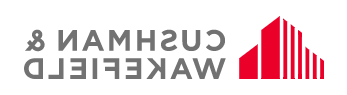 CUSHMAN &
WAKEFIELD